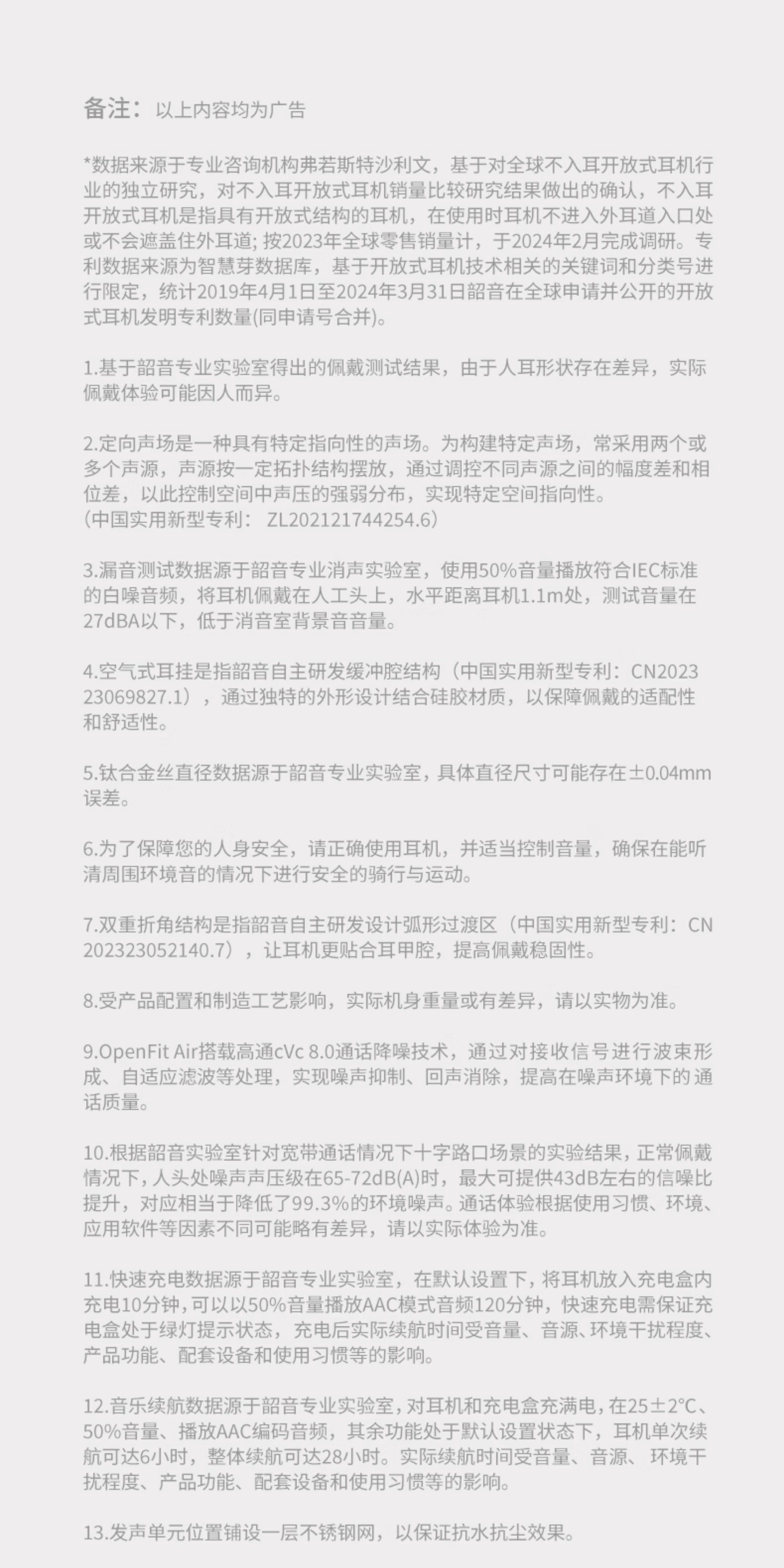 备注：以上内容均为广告

*数据来源于专业咨询机构弗若斯特沙利文，基于对全球不入耳开放式耳机行业的独立研究，对不入耳开放式耳机销量比较研究结果做出的确认，不入耳开放式耳机是指具有开放式结构的耳机，在使用时耳机不进入外耳道入口处或不会遮盖住外耳道; 按2023年全球零售销量计，于2024年2月完成调研。专利数据来源为智慧芽数据库，基于开放式耳机技术相关的关键词和分类号进行限定，统计2019年4月1日至2024年3月31日韶音在全球申请并公开的开放式耳机发明专利数量(同申请号合并)。

1.基于韶音专业实验室得出的佩戴测试结果，由于人耳形状存在差异，实际佩戴体验可能因人而异。

2.定向声场是一种具有特定指向性的声场。为构建特定声场，常采用两个或多个声源，声源按一定拓扑结构摆放，通过调控不同声源之间的幅度差和相位差，以此控制空间中声压的强弱分布，实现特定空间指向性。
（中国实用新型专利： ZL202121744254.6）

3.漏音测试数据源于韶音专业消声实验室，使用50%音量播放符合IEC标准的白噪音频，将耳机佩戴在人工头上，水平距离耳机1.1m处，测试音量在27dBA以下，低于消音室背景音音量。

4.空气式耳挂是指韶音自主研发缓冲腔结构（中国实用新型专利：CN202323069827.1），通过独特的外形设计结合硅胶材质，以保障佩戴的适配性和舒适性。

5.钛合金丝直径数据源于韶音专业实验室，具体直径尺寸可能存在±0.04mm误差。

6.为了保障您的人身安全，请正确使用耳机，并适当控制音量，确保在能听清周围环境音的情况下进行安全的骑行与运动。

7.双重折角结构是指韶音自主研发设计弧形过渡区（中国实用新型专利：CN202323052140.7），让耳机更贴合耳甲腔，提高佩戴稳固性。

8.受产品配置和制造工艺影响，实际机身重量或有差异，请以实物为准。

9.OpenFit Air搭载高通cVc 8.0通话降噪技术，通过对接收信号进行波束形成、自适应滤波等处理，实现噪声抑制、回声消除，提高在噪声环境下的通话质量。

10.根据韶音实验室针对宽带通话情况下十字路口场景的实验结果，正常佩戴情况下，人头处噪声声压级在65-72dB(A)时，最大可提供43dB左右的信噪比提升，对应相当于降低了99.3%的环境噪声。通话体验根据使用习惯、环境、应用软件等因素不同可能略有差异，请以实际体验为准。

11.快速充电数据源于韶音专业实验室，在默认设置下，将耳机放入充电盒内充电10分钟，可以以50%音量播放AAC模式音频120分钟，快速充电需保证充电盒处于绿灯提示状态，充电后实际续航时间受音量、音源、环境干扰程度、产品功能、配套设备和使用习惯等的影响。

12.音乐续航数据源于韶音专业实验室，对耳机和充电盒充满电，在25±2°C、50%音量、播放AAC编码音频，其余功能处于默认设置状态下，耳机单次续航可达6小时，整体续航可达28小时。实际续航时间受音量、音源、环境干扰程度、产品功能、配套设备和使用习惯等的影响。

13.发声单元位置铺设一层不锈钢网，以保证抗水抗尘效果。